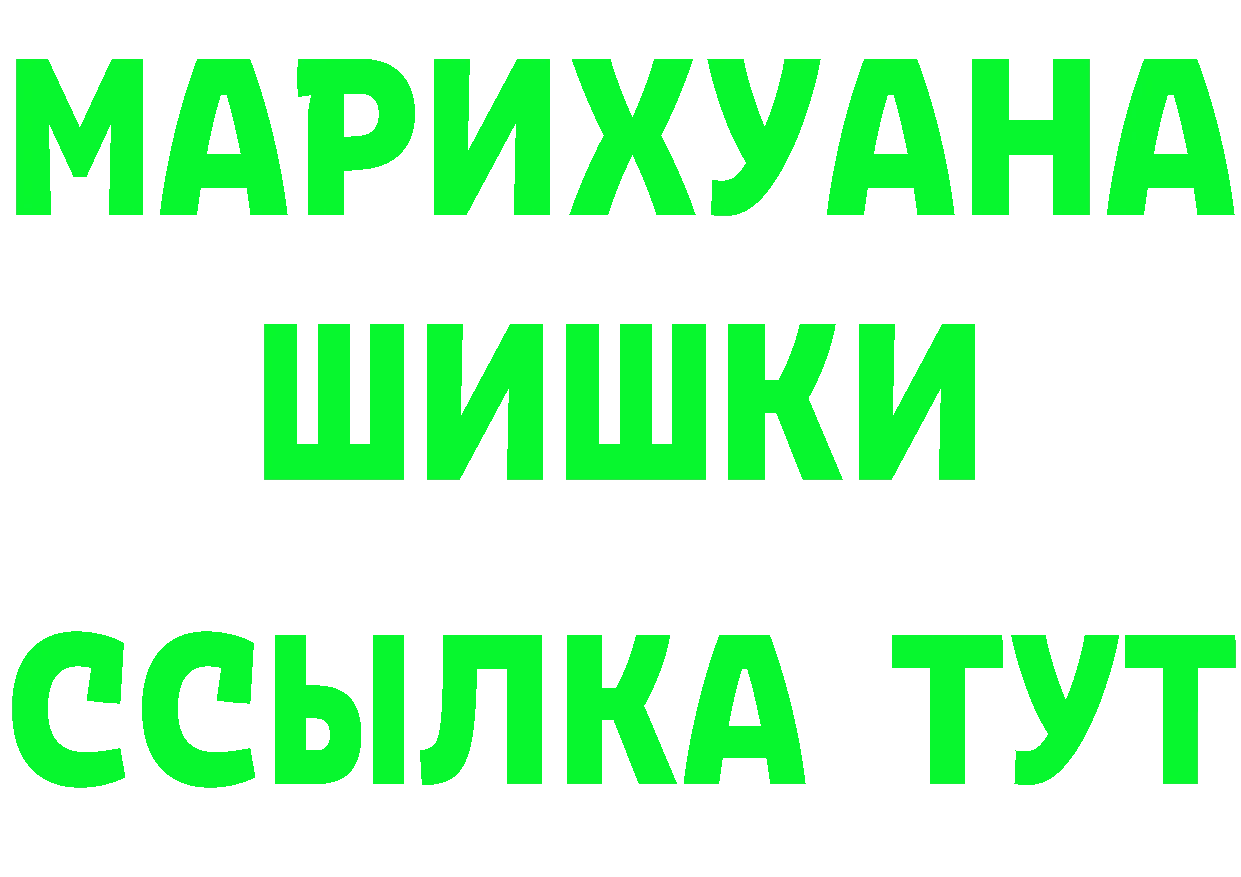 МАРИХУАНА
ШИШКИ
ССЫЛКА ТУТ